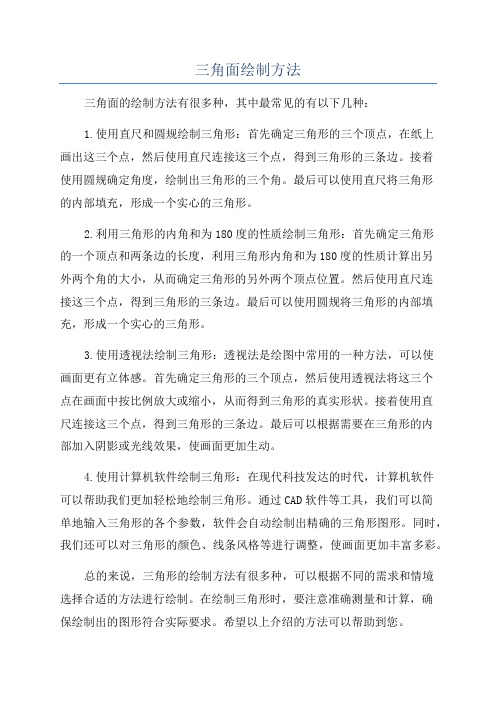 三角面绘制方法

三角面的绘制方法有很多种，其中最常见的有以下几种：

1.使用直尺和圆规绘制三角形：首先确定三角形的三个顶点，在纸上画出这三个点，然后使用直尺连接这三个点，得到三角形的三条边。接着使用圆规确定角度，绘制出三角形的三个角。最后可以使用直尺将三角形的内部填充，形成一个实心的三角形。

2.利用三角形的内角和为180度的性质绘制三角形：首先确定三角形的一个顶点和两条边的长度，利用三角形内角和为180度的性质计算出另外两个角的大小，从而确定三角形的另外两个顶点位置。然后使用直尺连接这三个点，得到三角形的三条边。最后可以使用圆规将三角形的内部填充，形成一个实心的三角形。

3.使用透视法绘制三角形：透视法是绘图中常用的一种方法，可以使画面更有立体感。首先确定三角形的三个顶点，然后使用透视法将这三个点在画面中按比例放大或缩小，从而得到三角形的真实形状。接着使用直尺连接这三个点，得到三角形的三条边。最后可以根据需要在三角形的内部加入阴影或光线效果，使画面更加生动。

4.使用计算机软件绘制三角形：在现代科技发达的时代，计算机软件可以帮助我们更加轻松地绘制三角形。通过CAD软件等工具，我们可以简单地输入三角形的各个参数，软件会自动绘制出精确的三角形图形。同时，我们还可以对三角形的颜色、线条风格等进行调整，使画面更加丰富多彩。

总的来说，三角形的绘制方法有很多种，可以根据不同的需求和情境选择合适的方法进行绘制。在绘制三角形时，要注意准确测量和计算，确保绘制出的图形符合实际要求。希望以上介绍的方法可以帮助到您。